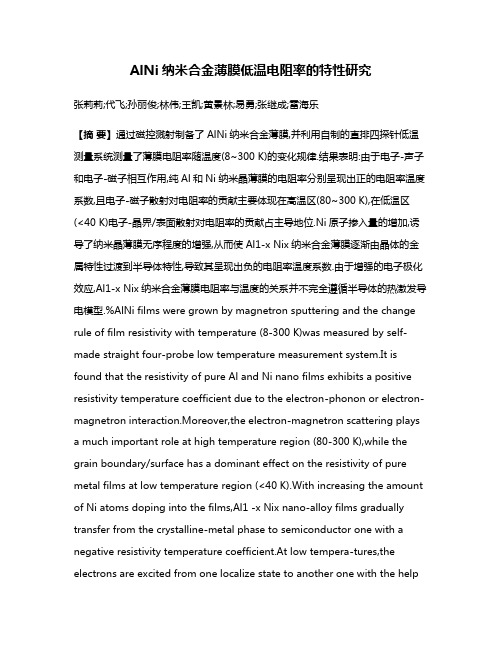 AlNi 纳米合金薄膜低温电阻率的特性研究

张莉莉;代飞;孙丽俊;林伟;王凯;黄景林;易勇;张继成;雷海乐

【摘 要】通过磁控溅射制备了 AlNi 纳米合金薄膜,并利用自制的直排四探针低温测量系统测量了薄膜电阻率随温度(8~300 K)的变化规律.结果表明:由于电子-声子和电子-磁子相互作用,纯 Al 和 Ni 纳米晶薄膜的电阻率分别呈现出正的电阻率温度系数,且电子-磁子散射对电阻率的贡献主要体现在高温区(80~300 K),在低温区(<40 K)电子-晶界/表面散射对电阻率的贡献占主导地位.Ni 原子掺入量的增加,诱导了纳米晶薄膜无序程度的增强,从而使 Al1-x Nix 纳米合金薄膜逐渐由晶体的金属特性过渡到半导体特性,导致其呈现出负的电阻率温度系数.由于增强的电子极化效应,Al1-x Nix 纳米合金薄膜电阻率与温度的关系并不完全遵循半导体的热激发导电模型.%AlNi films were grown by magnetron sputtering and the change rule of film resistivity with temperature (8-300 K)was measured by self-made straight four-probe low temperature measurement system.It is found that the resistivity of pure Al and Ni nano films exhibits a positive resistivity temperature coefficient due to the electron-phonon or electron-magnetron interaction.Moreover,the electron-magnetron scattering plays a much important role at high temperature region (80-300 K),while the grain boundary/surface has a dominant effect on the resistivity of pure metal films at low temperature region (<40 K).With increasing the amount of Ni atoms doping into the films,Al1 -x Nix nano-alloy films gradually transfer from the crystalline-metal phase to semiconductor one with a negative resistivity temperature coefficient.At low tempera-tures,the electrons are excited from one localize state to another one with the help